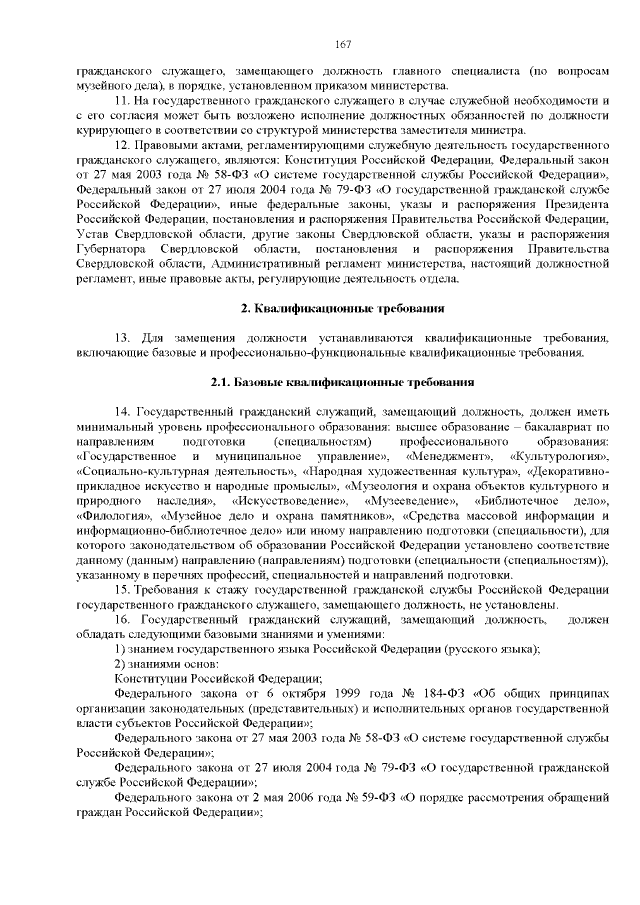 167

гражданского служащего, замещающего должность главного специалиста (по вопросам музейного дела), в порядке, установленном приказом министерства.

11. На государственного гражданского служащего в случае служебной необходимости и с его согласия может быть возложено исполнение должностных обязанностей по должности курирующего в соответствии со структурой министерства заместителя министра.

12. Правовыми актами, регламентирующими служебную деятельность государственного гражданского служащего, являются: Конституция Российской Федерации, Федеральный закон от 27 мая 2003 года № 58-ФЗ «О системе государственной службы Российской Федерации», Федеральный закон от 27 июля 2004 года № 79-ФЗ «О государственной гражданской службе Российской Федерации», иные федеральные законы, указы и распоряжения Президента Российской Федерации, постановления и распоряжения Правительства Российской Федерации, Устав Свердловской области, другие законы Свердловской области, указы и распоряжения Губернатора Свердловской области, постановления и распоряжения Правительства Свердловской области, Административный регламент министерства, настоящий должностной регламент, иные правовые акты, регулирующие деятельность отдела.

2. Квалификационные требования

13. Для замещения должности устанавливаются квалификационные требования, включающие базовые и профессионально-функциональные квалификационные требования.

2.1. Базовые квалификационные требования

14. Государственный гражданский служащий, замещающий должность, должен иметь минимальный уровень профессионального образования: высшее образование – бакалавриат по направлениям подготовки (специальностям) профессионального образования: «Государственное и муниципальное управление», «Менеджмент», «Культурология», «Социально-культурная деятельность», «Народная художественная культура», «Декоративно-прикладное искусство и народные промыслы», «Музеология и охрана объектов культурного и природного наследия», «Искусствоведение», «Музееведение», «Библиотечное дело», «Филология», «Музейное дело и охрана памятников», «Средства массовой информации и информационно-библиотечное дело» или иному направлению подготовки (специальности), для которого законодательством об образовании Российской Федерации установлено соответствие данному (данным) направлению (направлениям) подготовки (специальности (специальностям)), указанному в перечнях профессий, специальностей и направлений подготовки.

15. Требования к стажу государственной гражданской службы Российской Федерации государственного гражданского служащего, замещающего должность, не установлены.

16. Государственный гражданский служащий, замещающий должность, должен обладать следующими базовыми знаниями и умениями:

1) знанием государственного языка Российской Федерации (русского языка);

2) знаниями основ:

Конституции Российской Федерации;

Федерального закона от 6 октября 1999 года № 184-ФЗ «Об общих принципах организации законодательных (представительных) и исполнительных органов государственной власти субъектов Российской Федерации»;

Федерального закона от 27 мая 2003 года № 58-ФЗ «О системе государственной службы Российской Федерации»;

Федерального закона от 27 июля 2004 года № 79-ФЗ «О государственной гражданской службе Российской Федерации»;

Федерального закона от 2 мая 2006 года № 59-ФЗ «О порядке рассмотрения обращений граждан Российской Федерации»;